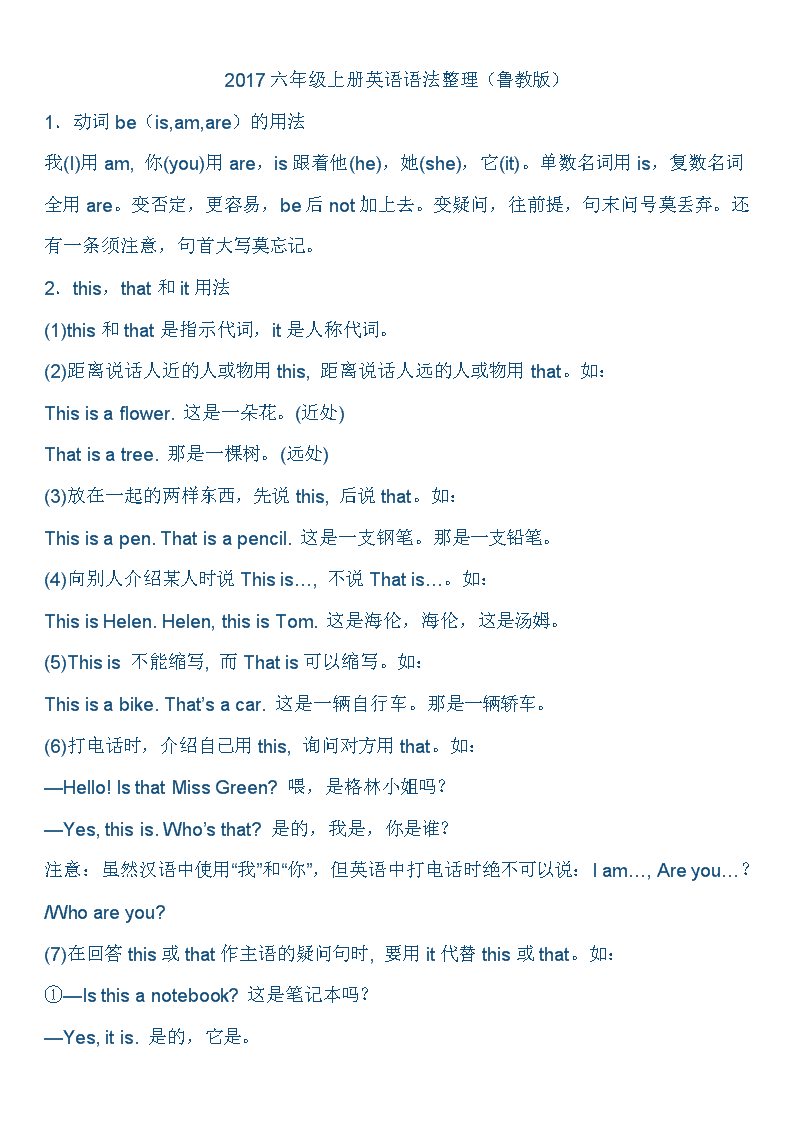 2017 六年级上册英语语法整理（鲁教版）

1．动词 be（is,am,are）的用法

我(I)用 am, 你(you)用 are，is 跟着他(he)，她(she)，它(it)。单数名词用 is，复数名词全用 are。变否定，更容易，be 后 not 加上去。变疑问，往前提，句末问号莫丢弃。还有一条须注意，句首大写莫忘记。

2．this，that 和 it 用法

(1)this 和 that 是指示代词，it 是人称代词。

(2)距离说话人近的人或物用 this, 距离说话人远的人或物用 that。如：

This is a flower. 这是一朵花。(近处)

That is a tree. 那是一棵树。(远处)

(3)放在一起的两样东西，先说 this, 后说 that。如：

This is a pen. That is a pencil. 这是一支钢笔。那是一支铅笔。

(4)向别人介绍某人时说 This is…, 不说 That is…。如：

This is Helen. Helen, this is Tom. 这是海伦，海伦，这是汤姆。

(5)This is 不能缩写, 而 That is 可以缩写。如：

This is a bike. That's a car. 这是一辆自行车。那是一辆轿车。

(6)打电话时，介绍自己用 this, 询问对方用 that。如：

—Hello! Is that Miss Green? 喂，是格林小姐吗？

—Yes, this is. Who's that? 是的，我是，你是谁？

注意：虽然汉语中使用"我"和"你"，但英语中打电话时绝不可以说：I am…, Are you…？/Who are you?

(7)在回答 this 或 that 作主语的疑问句时, 要用 it 代替 this 或 that。如：

①—Is this a notebook? 这是笔记本吗？

—Yes, it is. 是的，它是。